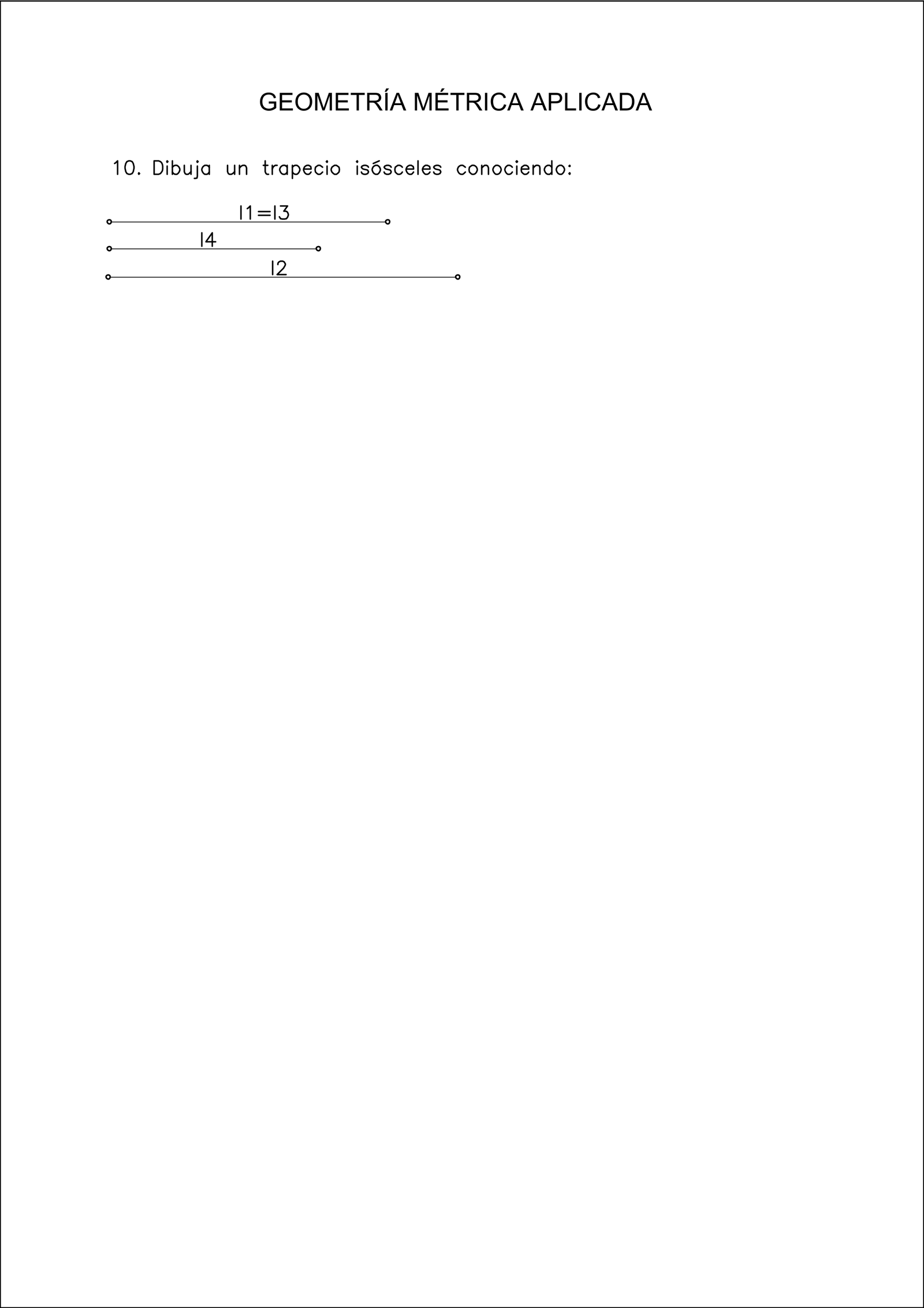 GEOMETRÍA MÉTRICA APLICADA

10. Dibuja un trapecio isósceles conociendo:

l1=l3

l4

l2